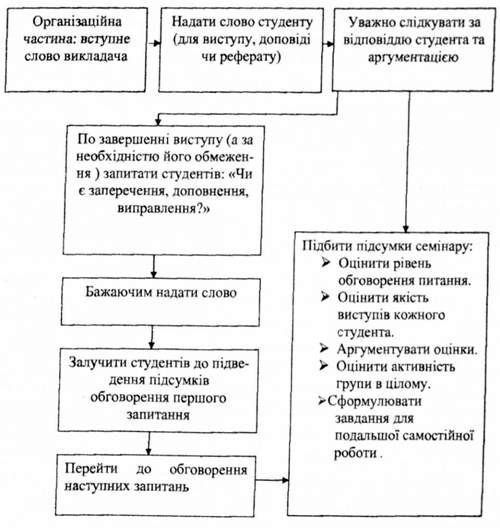 Організаційна частина: вступне слово викладача

Надати слово студенту (для виступу, доповіді чи реферату)

Уважно слідкувати за відповіддю студента та аргументацією

По завершенні виступу (а за необхідністю його обмеження ) запитати студентів: «Чи є заперечення, доповнення, виправлення?»

Бажаючим надати слово

Залучити студентів до підведення підсумків обговорення першого запитання

Перейти до обговорення наступних запитань

Підбити підсумки семінару:
➢ Оцінити рівень обговорення питання.
➢ Оцінити якість виступів кожного студента.
➢ Аргументувати оцінки.
➢ Оцінити активність групи в цілому.
➢Сформулювати завдання для подальшої самостійної роботи .